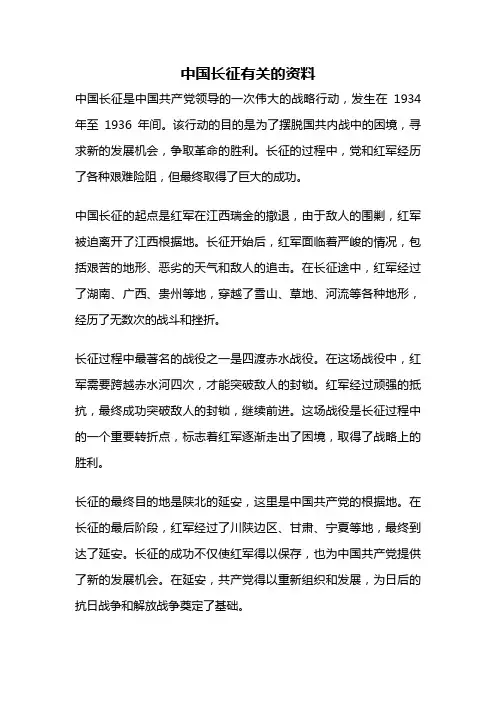 中国长征有关的资料

中国长征是中国共产党领导的一次伟大的战略行动，发生在 1934 年至 1936 年间。该行动的目的是为了摆脱国共内战中的困境，寻求新的发展机会，争取革命的胜利。长征的过程中，党和红军经历了各种艰难险阻，但最终取得了巨大的成功。

中国长征的起点是红军在江西瑞金的撤退，由于敌人的围剿，红军被迫离开了江西根据地。长征开始后，红军面临着严峻的情况，包括艰苦的地形、恶劣的天气和敌人的追击。在长征途中，红军经过了湖南、广西、贵州等地，穿越了雪山、草地、河流等各种地形，经历了无数次的战斗和挫折。

长征过程中最著名的战役之一是四渡赤水战役。在这场战役中，红军需要跨越赤水河四次，才能突破敌人的封锁。红军经过顽强的抵抗，最终成功突破敌人的封锁，继续前进。这场战役是长征过程中的一个重要转折点，标志着红军逐渐走出了困境，取得了战略上的胜利。

长征的最终目的地是陕北的延安，这里是中国共产党的根据地。在长征的最后阶段，红军经过了川陕边区、甘肃、宁夏等地，最终到达了延安。长征的成功不仅使红军得以保存，也为中国共产党提供了新的发展机会。在延安，共产党得以重新组织和发展，为日后的抗日战争和解放战争奠定了基础。